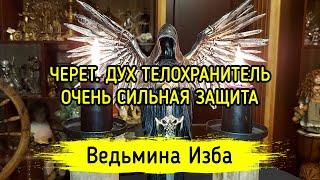 ЧЕРЕТ. ДУХ ТЕЛОХРАНИТЕЛЬ
ОЧЕНЬ СИЛЬНАЯ ЗАЩИТА

Ведьмина Изба